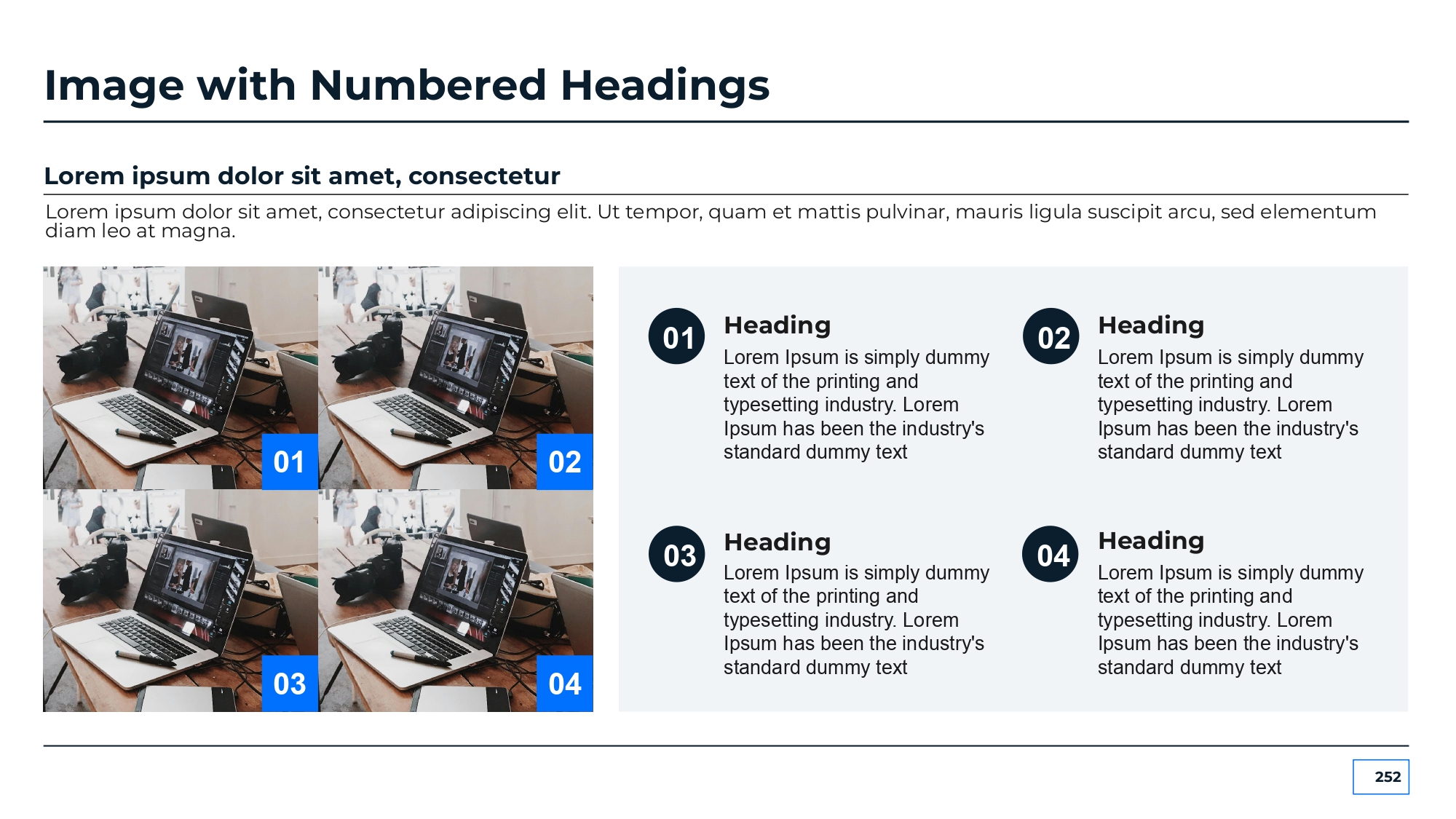 Image with Numbered Headings

Lorem ipsum dolor sit amet, consectetur

Lorem ipsum dolor sit amet, consectetur adipiscing elit. Ut tempor, quam et mattis pulvinar, mauris ligula suscipit arcu, sed elementum diam leo at magna.

01

02

03

04

01

Heading

Lorem Ipsum is simply dummy text of the printing and typesetting industry. Lorem Ipsum has been the industry's standard dummy text

02

Heading

Lorem Ipsum is simply dummy text of the printing and typesetting industry. Lorem Ipsum has been the industry's standard dummy text

03

Heading

Lorem Ipsum is simply dummy text of the printing and typesetting industry. Lorem Ipsum has been the industry's standard dummy text

04

Heading

Lorem Ipsum is simply dummy text of the printing and typesetting industry. Lorem Ipsum has been the industry's standard dummy text

252